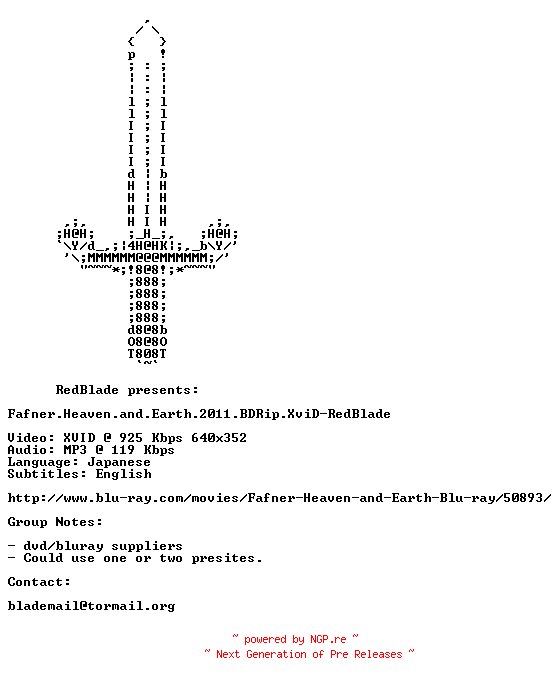 RedBlade presents:

Fafner.Heaven.and.Earth.2011.BDRip.XviD-RedBlade

Video: XVID @ 925 Kbps 640x352
Audio: MP3 @ 119 Kbps
Language: Japanese
Subtitles: English

http://www.blu-ray.com/movies/Fafner-Heaven-and-Earth-Blu-ray/50893/

Group Notes:

- dvd/bluray suppliers
- Could use one or two presites.

Contact:

blademail@tormail.org

~ powered by NGP.re ~
~ Next Generation of Pre Releases ~